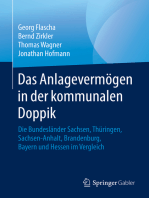 Georg Flascha
Bernd Zirkler
Thomas Wagner
Jonathan Hofmann

Das Anlagevermögen in der kommunalen Doppik

Die Bundesländer Sachsen, Thüringen, Sachsen-Anhalt, Brandenburg, Bayern und Hessen im Vergleich

Springer Gabler